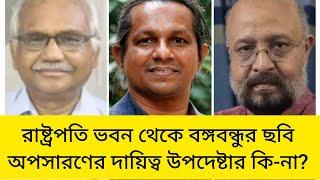 রাষ্ট্রপতি ভবন থেকে বঙ্গবন্ধুর ছবি অপসারণের দায়িত্ব উপদেষ্টার কি-না?